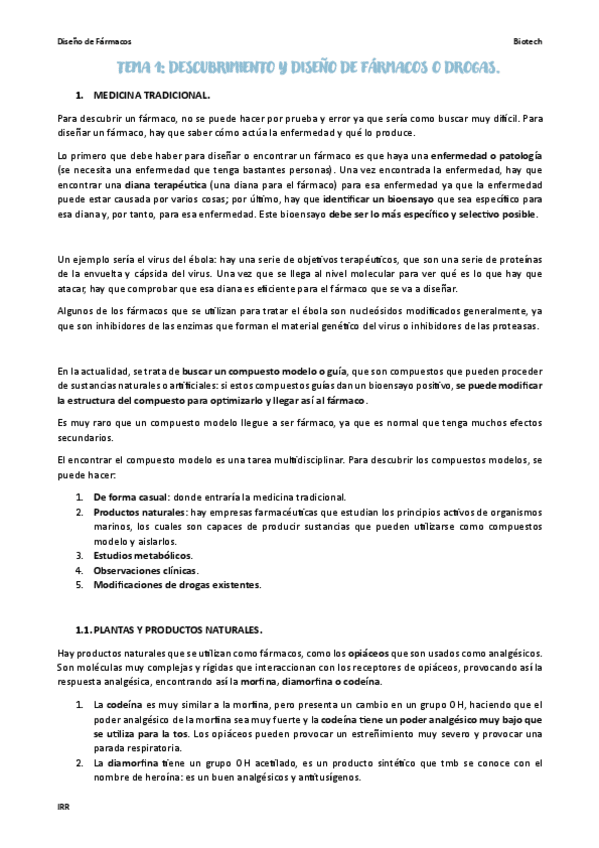 Diseño de Fármacos

Biotech

TEMA 1: DESCUBRIMIENTO Y DISEÑO DE FÁRMACOS O DROGAS.

1. MEDICINA TRADICIONAL.

Para descubrir un fármaco, no se puede hacer por prueba y error ya que sería como buscar muy difícil. Para diseñar un fármaco, hay que saber cómo actúa la enfermedad y qué lo produce.

Lo primero que debe haber para diseñar o encontrar un fármaco es que haya una enfermedad o patología (se necesita una enfermedad que tenga bastantes personas). Una vez encontrada la enfermedad, hay que encontrar una diana terapéutica (una diana para el fármaco) para esa enfermedad ya que la enfermedad puede estar causada por varios cosas; por último, hay que identificar un bioensayo que sea específico para esa diana y, por tanto, para esa enfermedad. Este bioensayo debe ser lo más específico y selectivo posible.

Un ejemplo sería el virus del ébola: hay una serie de objetivos terapéuticos, que son una serie de proteínas de la envuelta y cápsida del virus. Una vez que se llega al nivel molecular para ver qué es lo que hay que atacar, hay que comprobar que esa diana es eficiente para el fármaco que se va a diseñar.

Algunos de los fármacos que se utilizan para tratar el ébola son nucleósidos modificados generalmente, ya que son inhibidores de las enzimas que forman el material genético del virus o inhibidores de las proteasas.

En la actualidad, se trata de buscar un compuesto modelo o guía, que son compuestos que pueden proceder de sustancias naturales o artificiales: si estos compuestos guías dan un bioensayo positivo, se puede modificar la estructura del compuesto para optimizarlo y llegar así al fármaco.

Es muy raro que un compuesto modelo llegue a ser fármaco, ya que es normal que tenga muchos efectos secundarios.

El encontrar el compuesto modelo es una tarea multidisciplinar. Para descubrir los compuestos modelos, se puede hacer:

1. De forma casual: donde entraría la medicina tradicional.
2. Productos naturales: hay empresas farmacéuticas que estudian los principios activos de organismos marinos, los cuales son capaces de producir sustancias que pueden utilizarse como compuestos modelo y aislarlos.
3. Estudios metabólicos.
4. Observaciones clínicas.
5. Modificaciones de drogas existentes.

1.1. PLANTAS Y PRODUCTOS NATURALES.

Hay productos naturales que se utilizan como fármacos, como los opiáceos que son usados como analgésicos. Son moléculas muy complejas y rígidas que interaccionan con los receptores de opiáceos, provocando así la respuesta analgésica, encontrando así la morfina, diamorfina o codeína.

1. La codeína es muy similar a la morfina, pero presenta un cambio en un grupo OH, haciendo que el poder analgésico de la morfina sea muy fuerte y la codeína tiene un poder analgésico muy bajo que se utiliza para la tos. Los opiáceos pueden provocar un estreñimiento muy severo y provocar una parada respiratoria.
2. La diamorfina tiene un grupo OH acetilado, es un producto sintético que tmb se conoce con el nombre de heroína: es un buen analgésicos y antitusígenos.

IRR